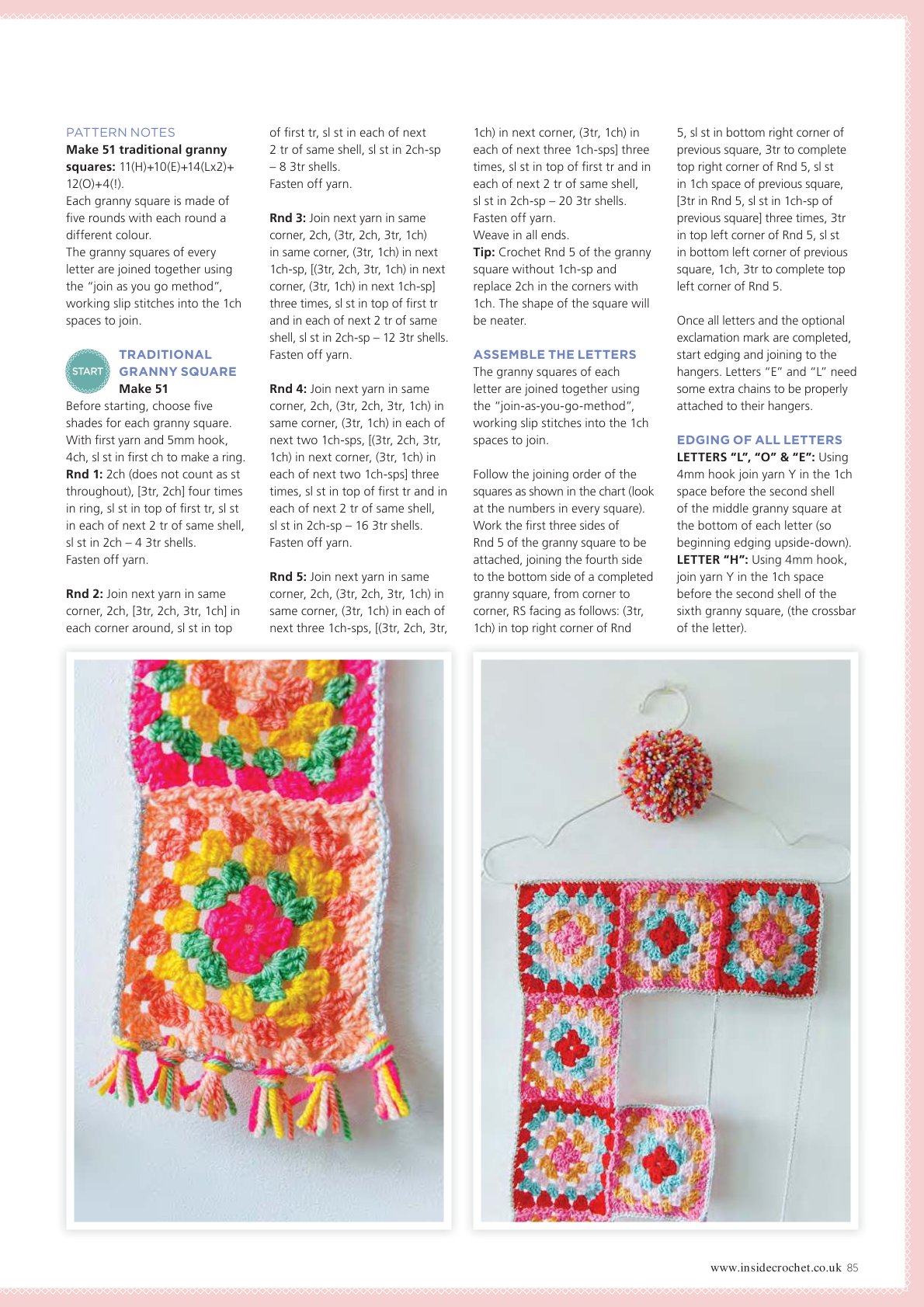 PATTERN NOTES

Make 51 traditional granny squares: 11(H)+10(E)+14(Lx2)+12(O)+4(!).

Each granny square is made of five rounds with each round a different colour.

The granny squares of every letter are joined together using the "join as you go method", working slip stitches into the 1ch spaces to join.

START

TRADITIONAL GRANNY SQUARE

Make 51

Before starting, choose five shades for each granny square.

With first yarn and 5mm hook, 4ch, sl st in first ch to make a ring.

Rnd 1: 2ch (does not count as st throughout), [3tr, 2ch] four times in ring, sl st in top of first tr, sl st in each of next 2 tr of same shell, sl st in 2ch – 4 3tr shells.

Fasten off yarn.

Rnd 2: Join next yarn in same corner, 2ch, [3tr, 2ch, 3tr, 1ch] in each corner around, sl st in top of first tr, sl st in each of next 2 tr of same shell, sl st in 2ch-sp – 8 3tr shells.

Fasten off yarn.

Rnd 3: Join next yarn in same corner, 2ch, (3tr, 2ch, 3tr, 1ch) in same corner, (3tr, 1ch) in next 1ch-sp, [(3tr, 2ch, 3tr, 1ch) in next corner, (3tr, 1ch) in next 1ch-sp] three times, sl st in top of first tr and in each of next 2 tr of same shell, sl st in 2ch-sp – 12 3tr shells.

Fasten off yarn.

Rnd 4: Join next yarn in same corner, 2ch, (3tr, 2ch, 3tr, 1ch) in same corner, (3tr, 1ch) in each of next two 1ch-sps, [(3tr, 2ch, 3tr, 1ch) in next corner, (3tr, 1ch) in each of next two 1ch-sps] three times, sl st in top of first tr and in each of next 2 tr of same shell, sl st in 2ch-sp – 16 3tr shells.

Fasten off yarn.

Rnd 5: Join next yarn in same corner, 2ch, (3tr, 2ch, 3tr, 1ch) in same corner, (3tr, 1ch) in each of next three 1ch-sps, [(3tr, 2ch, 3tr, 1ch) in next corner, (3tr, 1ch) in each of next three 1ch-sps] three times, sl st in top of first tr and in each of next 2 tr of same shell, sl st in 2ch-sp – 20 3tr shells.

Fasten off yarn.

Weave in all ends.

Tip: Crochet Rnd 5 of the granny square without 1ch-sp and replace 2ch in the corners with 1ch. The shape of the square will be neater.

ASSEMBLE THE LETTERS

The granny squares of each letter are joined together using the "join-as-you-go-method", working slip stitches into the 1ch spaces to join.

Follow the joining order of the squares as shown in the chart (look at the numbers in every square). Work the first three sides of Rnd 5 of the granny square to be attached, joining the fourth side to the bottom side of a completed granny square, from corner to corner, RS facing as follows: (3tr, 1ch) in top right corner of Rnd 5, sl st in bottom right corner of previous square, 3tr to complete top right corner of Rnd 5, sl st in 1ch space of previous square, [3tr in Rnd 5, sl st in 1ch-sp of previous square] three times, 3tr in top left corner of Rnd 5, sl st in bottom left corner of previous square, 1ch, 3tr to complete top left corner of Rnd 5.

Once all letters and the optional exclamation mark are completed, start edging and joining to the hangers. Letters "E" and "L" need some extra chains to be properly attached to their hangers.

EDGING OF ALL LETTERS

LETTERS "L", "O" & "E": Using 4mm hook join yarn Y in the 1ch space before the second shell of the middle granny square at the bottom of each letter (so beginning edging upside-down).

LETTER "H": Using 4mm hook, join yarn Y in the 1ch space before the second shell of the sixth granny square, (the crossbar of the letter).

www.insidecrochet.co.uk 85